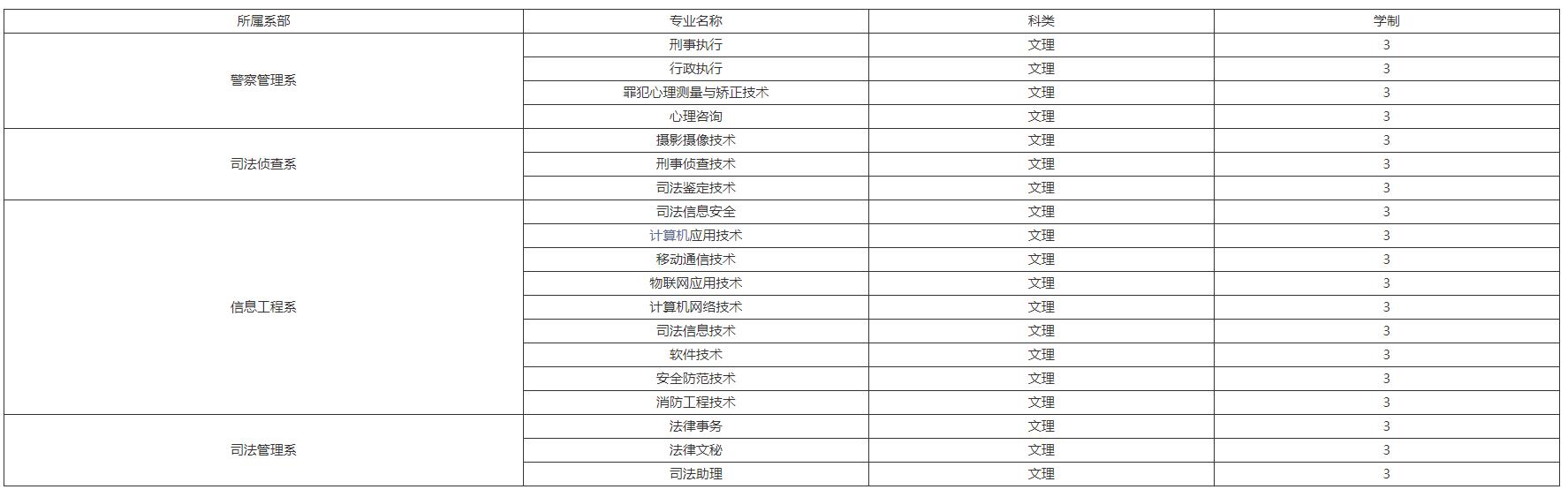 | 所属系部 | 专业名称 | 科类 | 学制 |
|---|---|---|---|
| 警察管理系 | 刑事执行 | 文理 | 3 |
| | 行政执行 | 文理 | 3 |
| | 罪犯心理测量与矫正技术 | 文理 | 3 |
| | 心理咨询 | 文理 | 3 |
| 司法侦查系 | 摄影摄像技术 | 文理 | 3 |
| | 刑事侦查技术 | 文理 | 3 |
| | 司法鉴定技术 | 文理 | 3 |
| 信息工程系 | 司法信息安全 | 文理 | 3 |
| | 计算机应用技术 | 文理 | 3 |
| | 移动通信技术 | 文理 | 3 |
| | 物联网应用技术 | 文理 | 3 |
| | 计算机网络技术 | 文理 | 3 |
| | 司法信息技术 | 文理 | 3 |
| | 软件技术 | 文理 | 3 |
| | 安全防范技术 | 文理 | 3 |
| | 消防工程技术 | 文理 | 3 |
| 司法管理系 | 法律事务 | 文理 | 3 |
| | 法律文秘 | 文理 | 3 |
| | 司法助理 | 文理 | 3 |